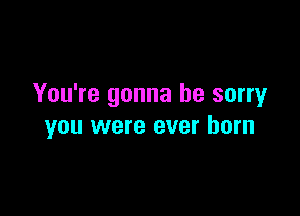 You're gonna be sorry
you were ever born